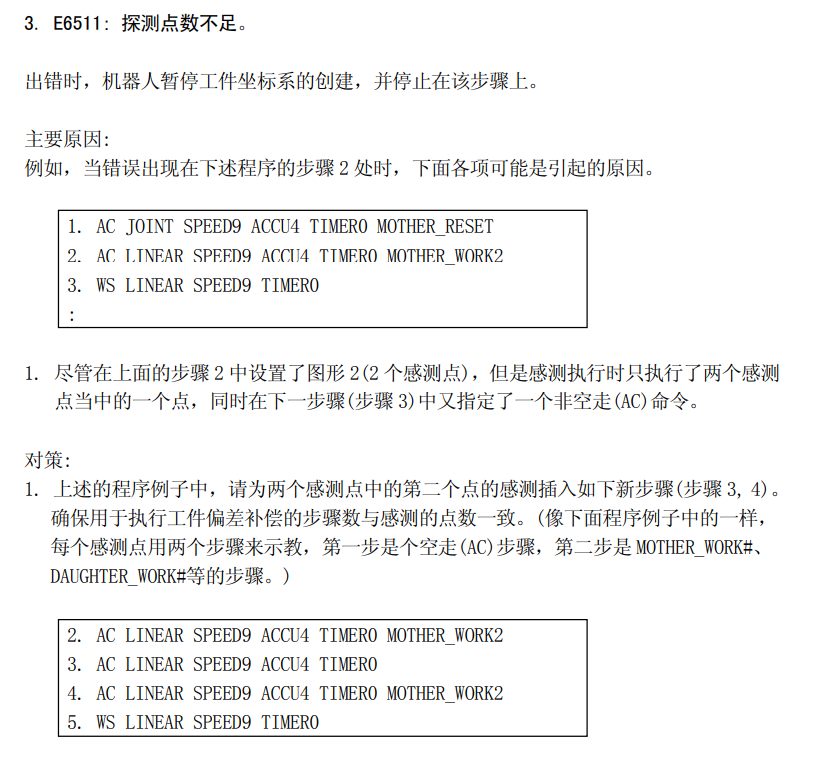 3. E6511: 探测点数不足。

出错时，机器人暂停工件坐标系的创建，并停止在该步骤上。

主要原因:
例如，当错误出现在下述程序的步骤 2 处时，下面各项可能是引起的原因。

1. AC JOINT SPEED9 ACCU4 TIMER0 MOTHER_RESET
2. AC LINEAR SPEED9 ACCU4 TIMER0 MOTHER_WORK2
3. WS LINEAR SPEED9 TIMER0
:

1. 尽管在上面的步骤 2 中设置了图形 2(2 个感测点)，但是感测执行时只执行了两个感测点当中的一个点，同时在下一步骤(步骤 3)中又指定了一个非空走(AC)命令。

对策:
1. 上述的程序例子中，请为两个感测点中的第二个点的感测插入如下新步骤(步骤 3, 4)。确保用于执行工件偏差补偿的步骤数与感测的点数一致。(像下面程序例子中的一样，每个感测点用两个步骤来示教，第一步是个空走(AC)步骤，第二步是 MOTHER_WORK#、DAUGHTER_WORK#等的步骤。)

2. AC LINEAR SPEED9 ACCU4 TIMER0 MOTHER_WORK2
3. AC LINEAR SPEED9 ACCU4 TIMER0
4. AC LINEAR SPEED9 ACCU4 TIMER0 MOTHER_WORK2
5. WS LINEAR SPEED9 TIMER0